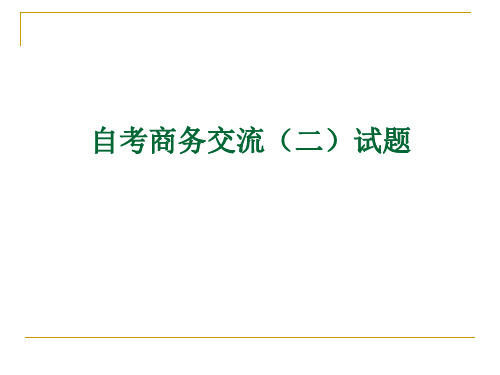 自考商务交流（二）试题